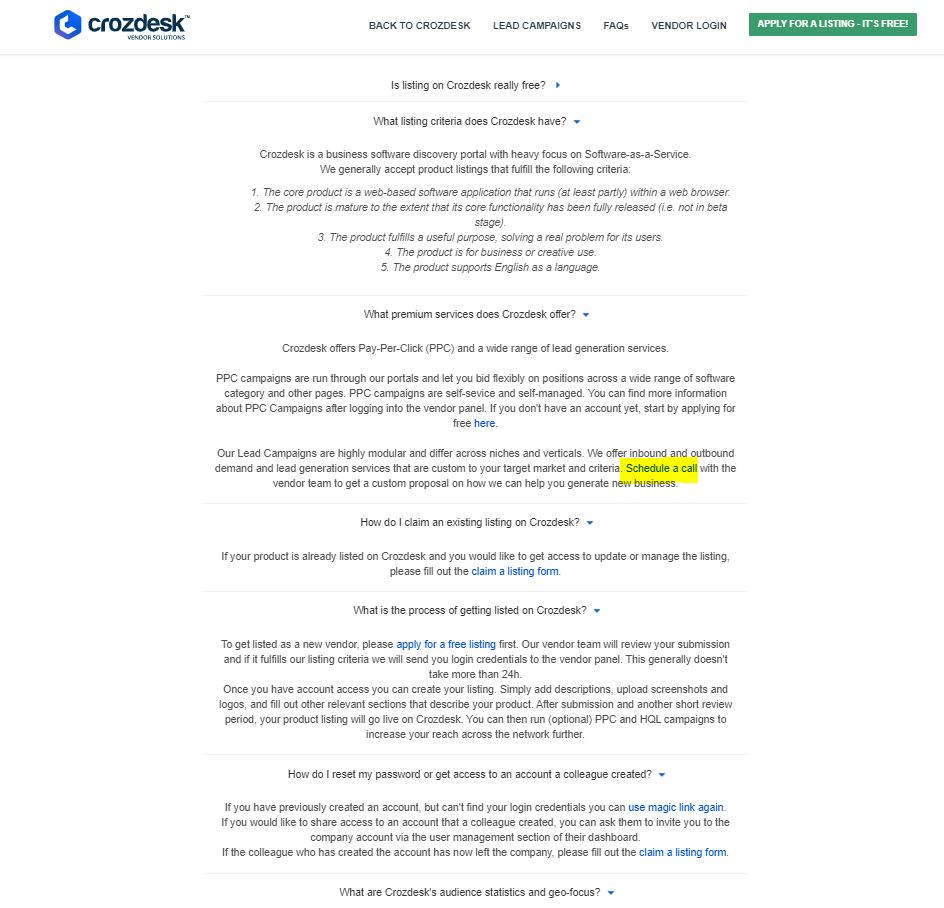 crozdesk™
VENDOR SOLUTIONS

BACK TO CROZDESK LEAD CAMPAIGNS FAQs VENDOR LOGIN APPLY FOR A LISTING - IT'S FREE!

Is listing on Crozdesk really free?

What listing criteria does Crozdesk have?

Crozdesk is a business software discovery portal with heavy focus on Software-as-a-Service.
We generally accept product listings that fulfill the following criteria:

1. The core product is a web-based software application that runs (at least partly) within a web browser.
2. The product is mature to the extent that its core functionality has been fully released (i.e. not in beta stage).
3. The product fulfills a useful purpose, solving a real problem for its users.
4. The product is for business or creative use.
5. The product supports English as a language.

What premium services does Crozdesk offer?

Crozdesk offers Pay-Per-Click (PPC) and a wide range of lead generation services.

PPC campaigns are run through our portals and let you bid flexibly on positions across a wide range of software category and other pages. PPC campaigns are self-sevice and self-managed. You can find more information about PPC Campaigns after logging into the vendor panel. If you don't have an account yet, start by applying for free here.

Our Lead Campaigns are highly modular and differ across niches and verticals. We offer inbound and outbound demand and lead generation services that are custom to your target market and criteria. Schedule a call with the vendor team to get a custom proposal on how we can help you generate new business.

How do I claim an existing listing on Crozdesk?

If your product is already listed on Crozdesk and you would like to get access to update or manage the listing, please fill out the claim a listing form.

What is the process of getting listed on Crozdesk?

To get listed as a new vendor, please apply for a free listing first. Our vendor team will review your submission and if it fulfills our listing criteria we will send you login credentials to the vendor panel. This generally doesn't take more than 24h.
Once you have account access you can create your listing. Simply add descriptions, upload screenshots and logos, and fill out other relevant sections that describe your product. After submission and another short review period, your product listing will go live on Crozdesk. You can then run (optional) PPC and HQL campaigns to increase your reach across the network further.

How do I reset my password or get access to an account a colleague created?

If you have previously created an account, but can't find your login credentials you can use magic link again.
If you would like to share access to an account that a colleague created, you can ask them to invite you to the company account via the user management section of their dashboard.
If the colleague who has created the account has now left the company, please fill out the claim a listing form.

What are Crozdesk's audience statistics and geo-focus?